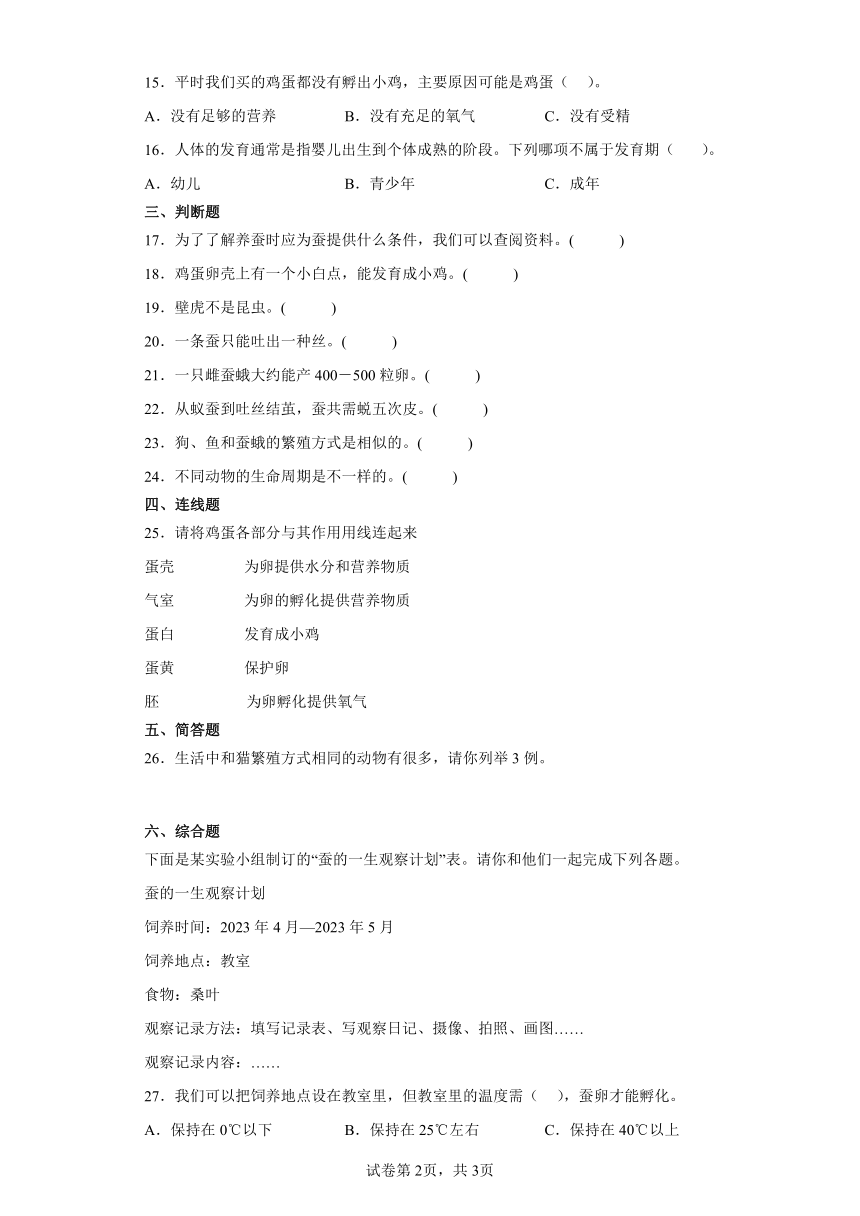 15．平时我们买的鸡蛋都没有孵出小鸡，主要原因可能是鸡蛋（　）。

A．没有足够的营养　　B．没有充足的氧气　　C．没有受精

16．人体的发育通常是指婴儿出生到个体成熟的阶段。下列哪项不属于发育期（　　）。

A．幼儿　　B．青少年　　C．成年

三、判断题

17．为了了解养蚕时应为蚕提供什么条件，我们可以查阅资料。(　　)

18．鸡蛋卵壳上有一个小白点，能发育成小鸡。(　　)

19．壁虎不是昆虫。(　　)

20．一条蚕只能吐出一种丝。(　　)

21．一只雌蚕蛾大约能产 400－500 粒卵。(　　)

22．从蚁蚕到吐丝结茧，蚕共需蜕五次皮。(　　)

23．狗、鱼和蚕蛾的繁殖方式是相似的。(　　)

24．不同动物的生命周期是不一样的。(　　)

四、连线题

25．请将鸡蛋各部分与其作用用线连起来

蛋壳　　为卵提供水分和营养物质

气室　　为卵的孵化提供营养物质

蛋白　　发育成小鸡

蛋黄　　保护卵

胚　　为卵孵化提供氧气

五、简答题

26．生活中和猫繁殖方式相同的动物有很多，请你列举 3 例。

六、综合题

下面是某实验小组制订的“蚕的一生观察计划”表。请你和他们一起完成下列各题。

蚕的一生观察计划

饲养时间：2023 年 4 月—2023 年 5 月

饲养地点：教室

食物：桑叶

观察记录方法：填写记录表、写观察日记、摄像、拍照、画图……

观察记录内容：……

27．我们可以把饲养地点设在教室里，但教室里的温度需（　），蚕卵才能孵化。

A．保持在 0℃以下　　B．保持在 25℃左右　　C．保持在 40℃以上

试卷第 2页，共 3页